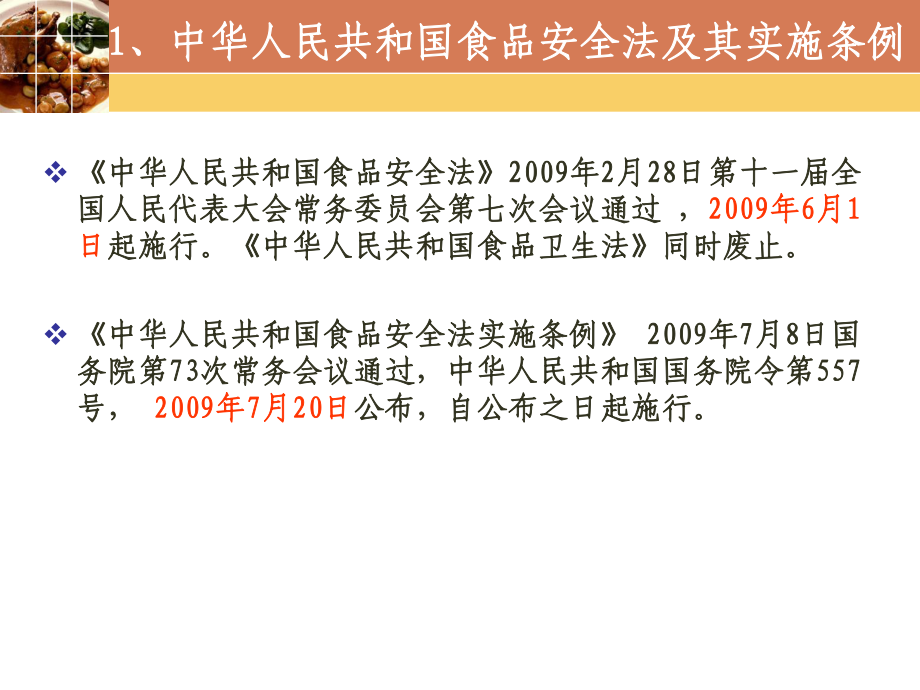 1、中华人民共和国食品安全法及其实施条例

❖ 《中华人民共和国食品安全法》2009年2月28日第十一届全国人民代表大会常务委员会第七次会议通过 ，2009年6月1日起施行。《中华人民共和国食品卫生法》同时废止。

❖ 《中华人民共和国食品安全法实施条例》 2009年7月8日国务院第73次常务会议通过，中华人民共和国国务院令第557号， 2009年7月20日公布，自公布之日起施行。